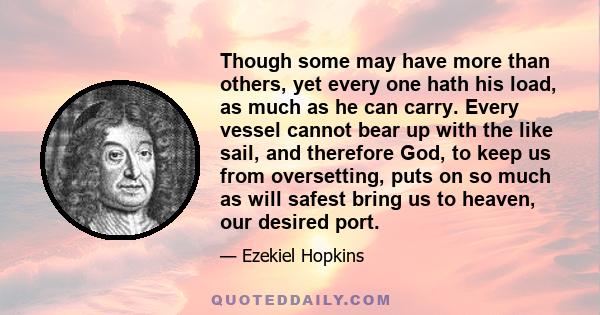 Though some may have more than others, yet every one hath his load, as much as he can carry. Every vessel cannot bear up with the like sail, and therefore God, to keep us from oversetting, puts on so much as will safest bring us to heaven, our desired port.

— Ezekiel Hopkins

QUOTEDDAILY.COM